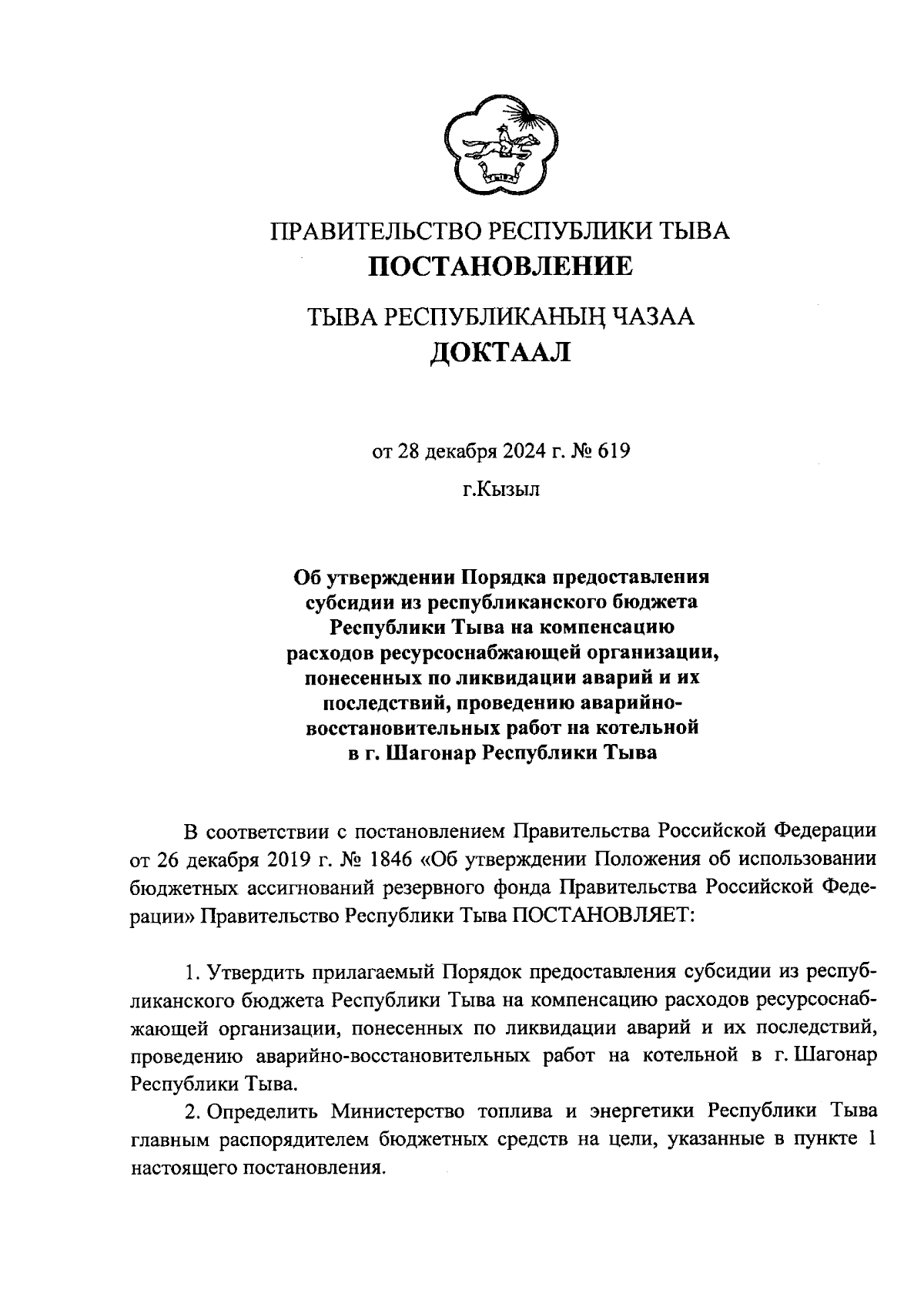 ПРАВИТЕЛЬСТВО РЕСПУБЛИКИ ТЫВА
ПОСТАНОВЛЕНИЕ

ТЫВА РЕСПУБЛИКАНЫҢ ЧАЗАА
ДОКТААЛ

от 28 декабря 2024 г. № 619

г.Кызыл

Об утверждении Порядка предоставления субсидии из республиканского бюджета Республики Тыва на компенсацию расходов ресурсоснабжающей организации, понесенных по ликвидации аварий и их последствий, проведению аварийно-восстановительных работ на котельной в г. Шагонар Республики Тыва

В соответствии с постановлением Правительства Российской Федерации от 26 декабря 2019 г. № 1846 «Об утверждении Положения об использовании бюджетных ассигнований резервного фонда Правительства Российской Федерации» Правительство Республики Тыва ПОСТАНОВЛЯЕТ:

1. Утвердить прилагаемый Порядок предоставления субсидии из республиканского бюджета Республики Тыва на компенсацию расходов ресурсоснабжающей организации, понесенных по ликвидации аварий и их последствий, проведению аварийно-восстановительных работ на котельной в г. Шагонар Республики Тыва.

2. Определить Министерство топлива и энергетики Республики Тыва главным распорядителем бюджетных средств на цели, указанные в пункте 1 настоящего постановления.